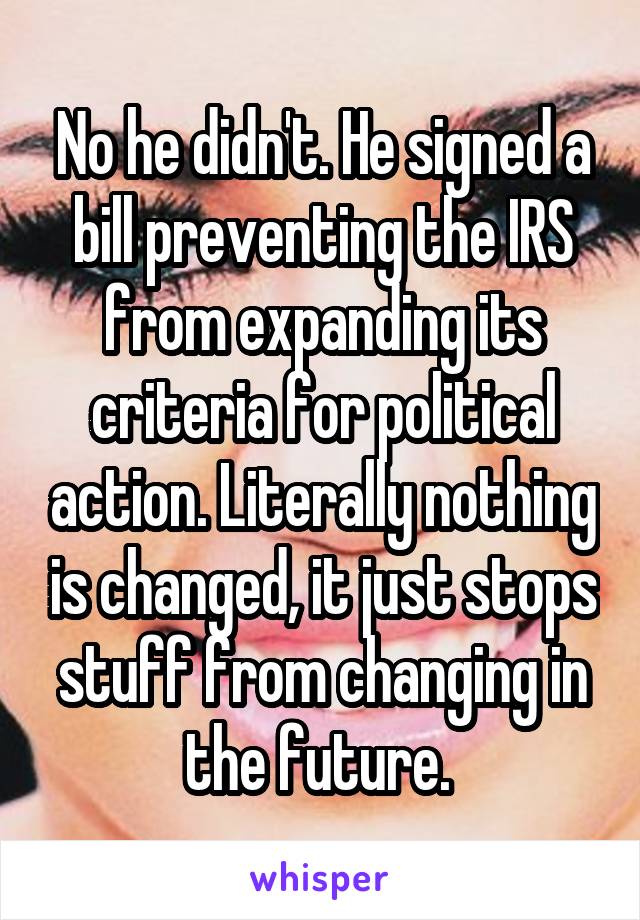 No he didn't. He signed a bill preventing the IRS from expanding its criteria for political action. Literally nothing is changed, it just stops stuff from changing in the future.

whisper